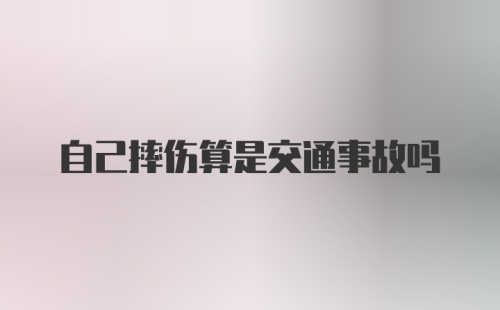 自己摔伤算是交通事故吗